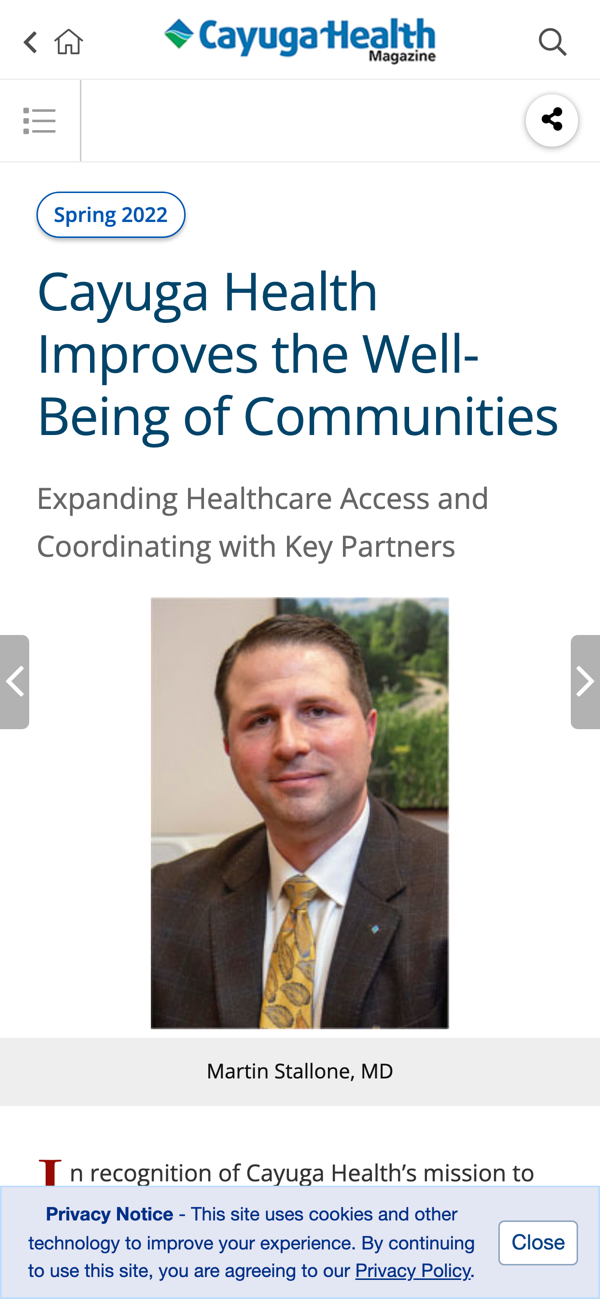 Cayuga Health
Magazine

Spring 2022

Cayuga Health Improves the Well-Being of Communities

Expanding Healthcare Access and Coordinating with Key Partners

Martin Stallone, MD

In recognition of Cayuga Health's mission to

Privacy Notice - This site uses cookies and other technology to improve your experience. By continuing to use this site, you are agreeing to our Privacy Policy.

Close